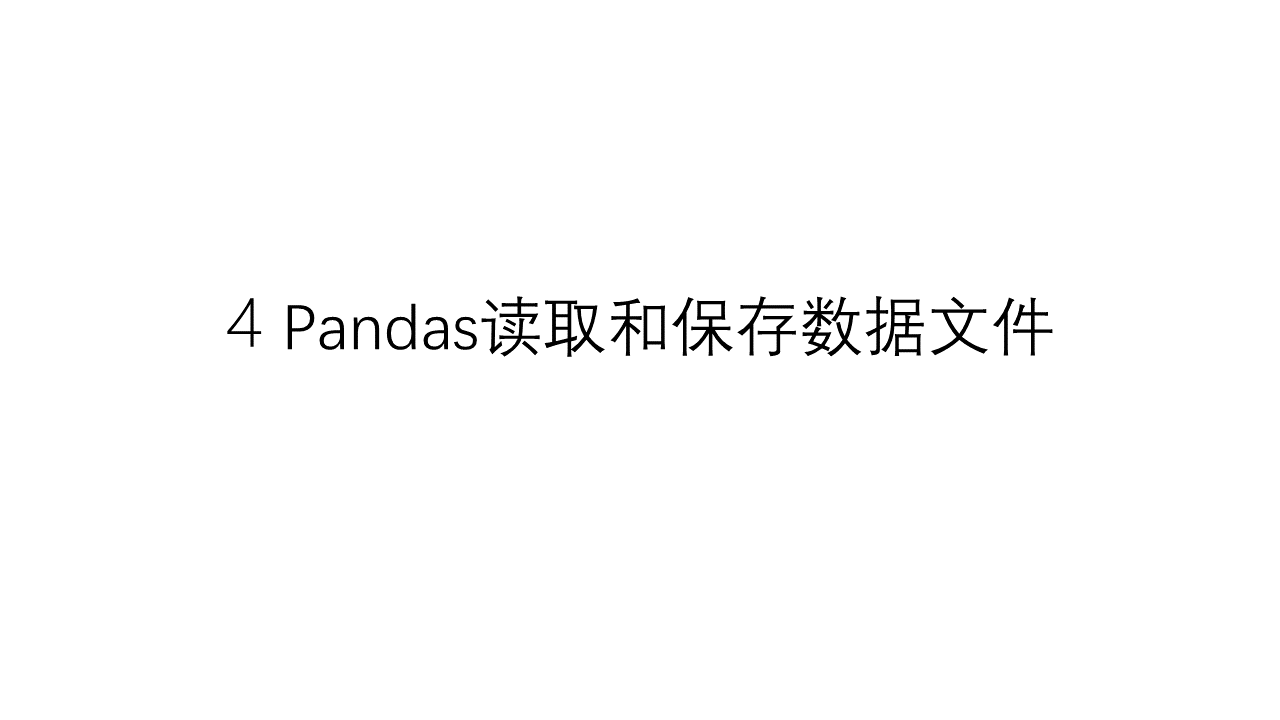 4 Pandas读取和保存数据文件